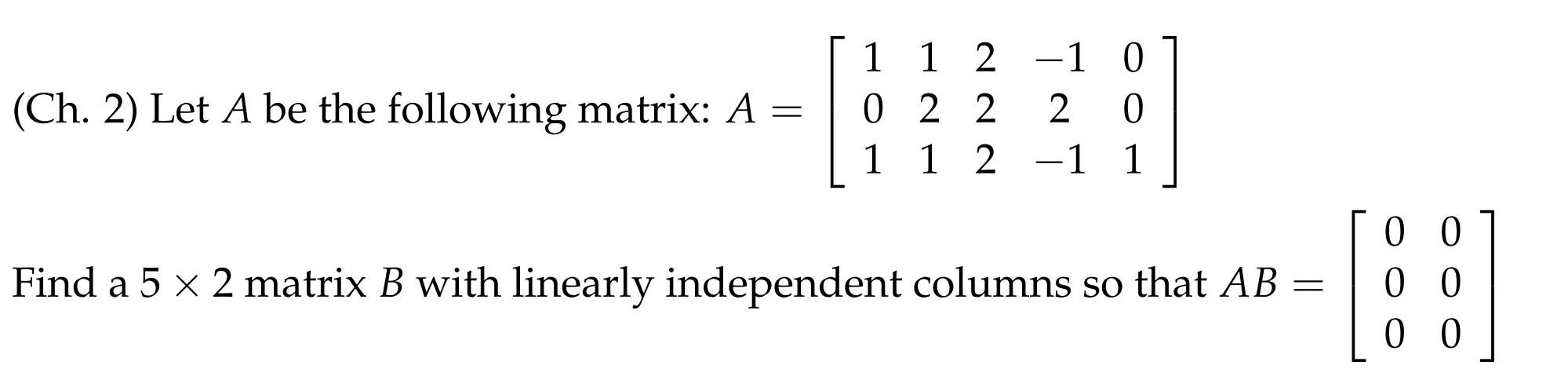 (Ch. 2) Let $A$ be the following matrix: $A = \begin{bmatrix} 1 & 1 & 2 & -1 & 0 \\ 0 & 2 & 2 & 2 & 0 \\ 1 & 1 & 2 & -1 & 1 \end{bmatrix}$

Find a $5 \times 2$ matrix $B$ with linearly independent columns so that $AB = \begin{bmatrix} 0 & 0 \\ 0 & 0 \\ 0 & 0 \end{bmatrix}$